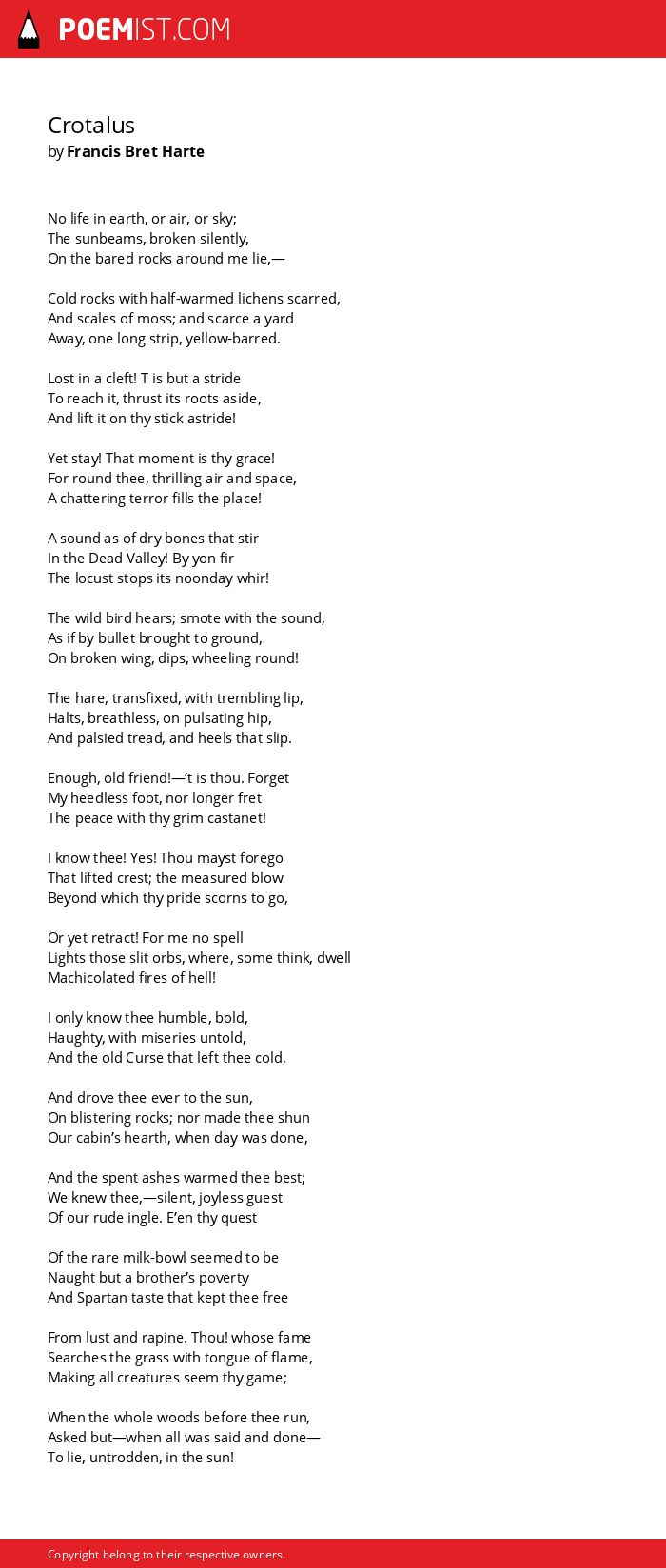 POEMIST.COM

Crotalus
by Francis Bret Harte

No life in earth, or air, or sky;
The sunbeams, broken silently,
On the bared rocks around me lie,—

Cold rocks with half-warmed lichens scarred,
And scales of moss; and scarce a yard
Away, one long strip, yellow-barred.

Lost in a cleft! T is but a stride
To reach it, thrust its roots aside,
And lift it on thy stick astride!

Yet stay! That moment is thy grace!
For round thee, thrilling air and space,
A chattering terror fills the place!

A sound as of dry bones that stir
In the Dead Valley! By yon fir
The locust stops its noonday whir!

The wild bird hears; smote with the sound,
As if by bullet brought to ground,
On broken wing, dips, wheeling round!

The hare, transfixed, with trembling lip,
Halts, breathless, on pulsating hip,
And palsied tread, and heels that slip.

Enough, old friend!—'t is thou. Forget
My heedless foot, nor longer fret
The peace with thy grim castanet!

I know thee! Yes! Thou mayst forego
That lifted crest; the measured blow
Beyond which thy pride scorns to go,

Or yet retract! For me no spell
Lights those slit orbs, where, some think, dwell
Machicolated fires of hell!

I only know thee humble, bold,
Haughty, with miseries untold,
And the old Curse that left thee cold,

And drove thee ever to the sun,
On blistering rocks; nor made thee shun
Our cabin's hearth, when day was done,

And the spent ashes warmed thee best;
We knew thee,—silent, joyless guest
Of our rude ingle. E'en thy quest

Of the rare milk-bowl seemed to be
Naught but a brother's poverty
And Spartan taste that kept thee free

From lust and rapine. Thou! whose fame
Searches the grass with tongue of flame,
Making all creatures seem thy game;

When the whole woods before thee run,
Asked but—when all was said and done—
To lie, untrodden, in the sun!

Copyright belong to their respective owners.